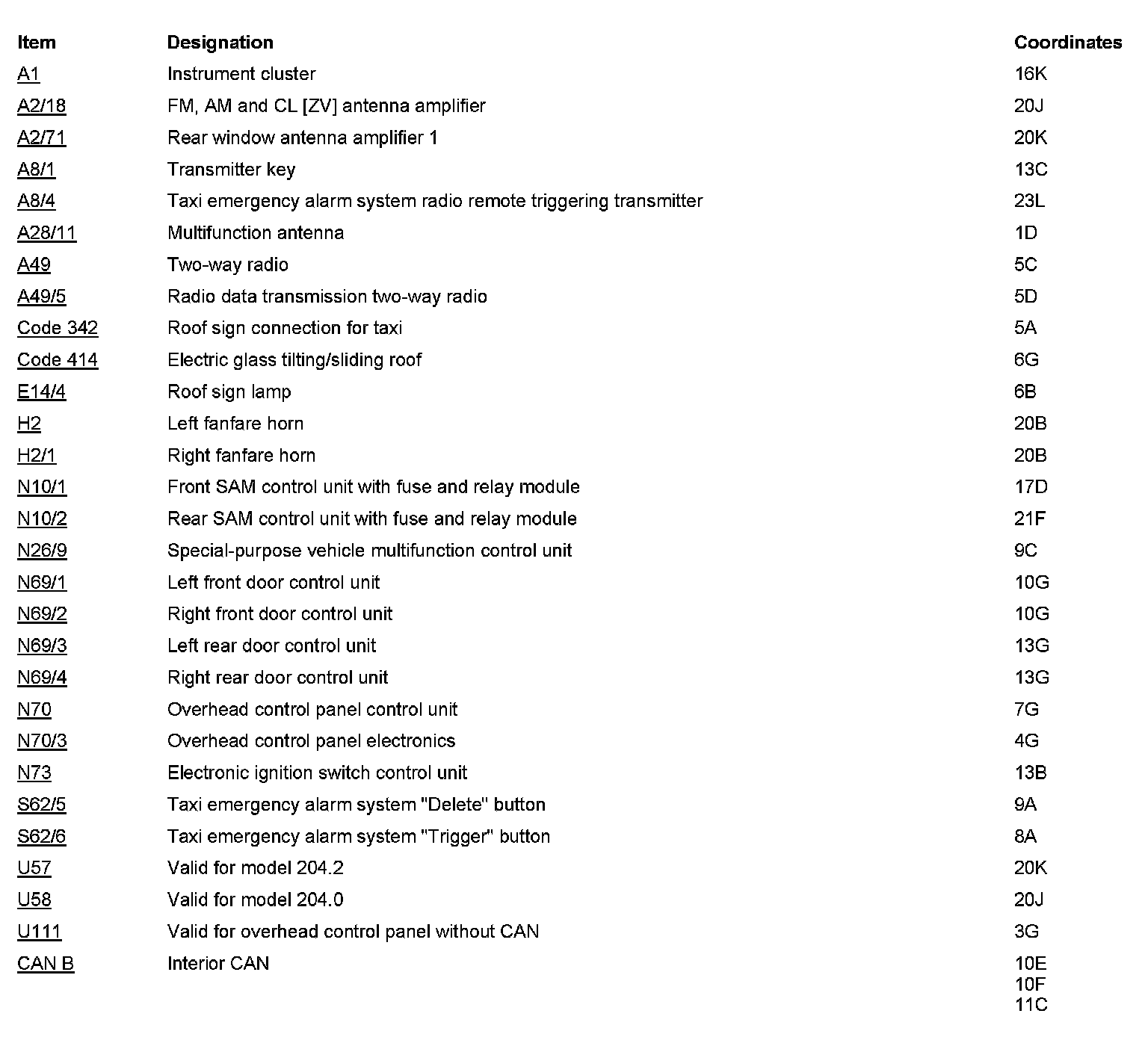 | Item | Designation | Coordinates |
|---|---|---|
| A1 | Instrument cluster | 16K |
| A2/18 | FM, AM and CL [ZV] antenna amplifier | 20J |
| A2/71 | Rear window antenna amplifier 1 | 20K |
| A8/1 | Transmitter key | 13C |
| A8/4 | Taxi emergency alarm system radio remote triggering transmitter | 23L |
| A28/11 | Multifunction antenna | 1D |
| A49 | Two-way radio | 5C |
| A49/5 | Radio data transmission two-way radio | 5D |
| Code 342 | Roof sign connection for taxi | 5A |
| Code 414 | Electric glass tilting/sliding roof | 6G |
| E14/4 | Roof sign lamp | 6B |
| H2 | Left fanfare horn | 20B |
| H2/1 | Right fanfare horn | 20B |
| N10/1 | Front SAM control unit with fuse and relay module | 17D |
| N10/2 | Rear SAM control unit with fuse and relay module | 21F |
| N26/9 | Special-purpose vehicle multifunction control unit | 9C |
| N69/1 | Left front door control unit | 10G |
| N69/2 | Right front door control unit | 10G |
| N69/3 | Left rear door control unit | 13G |
| N69/4 | Right rear door control unit | 13G |
| N70 | Overhead control panel control unit | 7G |
| N70/3 | Overhead control panel electronics | 4G |
| N73 | Electronic ignition switch control unit | 13B |
| S62/5 | Taxi emergency alarm system "Delete" button | 9A |
| S62/6 | Taxi emergency alarm system "Trigger" button | 8A |
| U57 | Valid for model 204.2 | 20K |
| U58 | Valid for model 204.0 | 20J |
| U111 | Valid for overhead control panel without CAN | 3G |
| CAN B | Interior CAN | 10E 10F 11C |